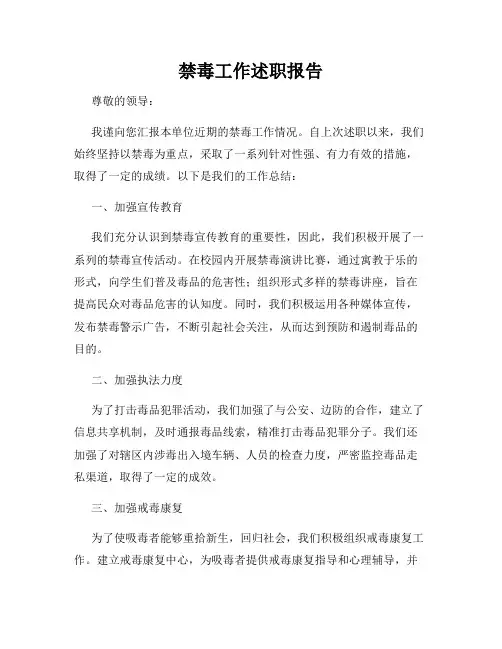 禁毒工作述职报告

尊敬的领导：

我谨向您汇报本单位近期的禁毒工作情况。自上次述职以来，我们始终坚持以禁毒为重点，采取了一系列针对性强、有力有效的措施，取得了一定的成绩。以下是我们的工作总结：

一、加强宣传教育

我们充分认识到禁毒宣传教育的重要性，因此，我们积极开展了一系列的禁毒宣传活动。在校园内开展禁毒演讲比赛，通过寓教于乐的形式，向学生们普及毒品的危害性；组织形式多样的禁毒讲座，旨在提高民众对毒品危害的认知度。同时，我们积极运用各种媒体宣传，发布禁毒警示广告，不断引起社会关注，从而达到预防和遏制毒品的目的。

二、加强执法力度

为了打击毒品犯罪活动，我们加强了与公安、边防的合作，建立了信息共享机制，及时通报毒品线索，精准打击毒品犯罪分子。我们还加强了对辖区内涉毒出入境车辆、人员的检查力度，严密监控毒品走私渠道，取得了一定的成效。

三、加强戒毒康复

为了使吸毒者能够重拾新生，回归社会，我们积极组织戒毒康复工作。建立戒毒康复中心，为吸毒者提供戒毒康复指导和心理辅导，并